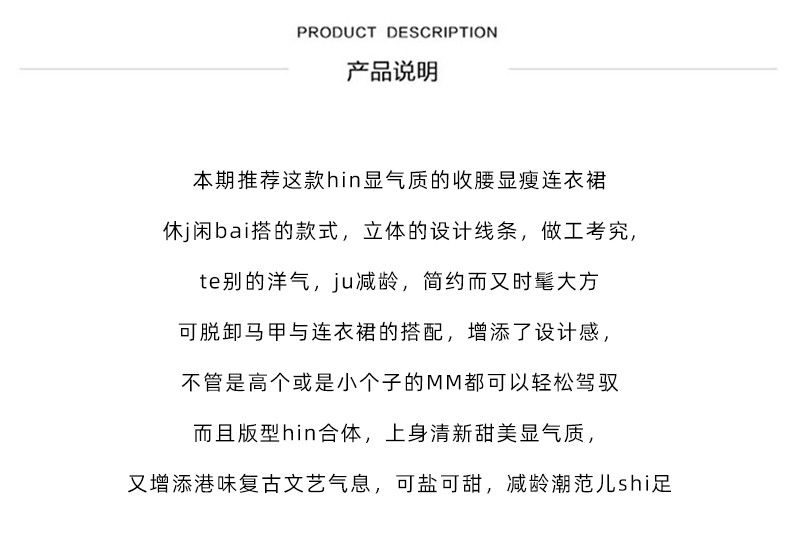 PRODUCT DESCRIPTION

产品说明

本期推荐这款hin显气质的收腰显瘦连衣裙

休j闲bai搭的款式，立体的设计线条，做工考究，

te别的洋气，ju减龄，简约而又时髦大方

可脱卸马甲与连衣裙的搭配，增添了设计感，

不管是高个或是小个子的MM都可以轻松驾驭

而且版型hin合体，上身清新甜美显气质，

又增添港味复古文艺气息，可盐可甜，减龄潮范儿shi足